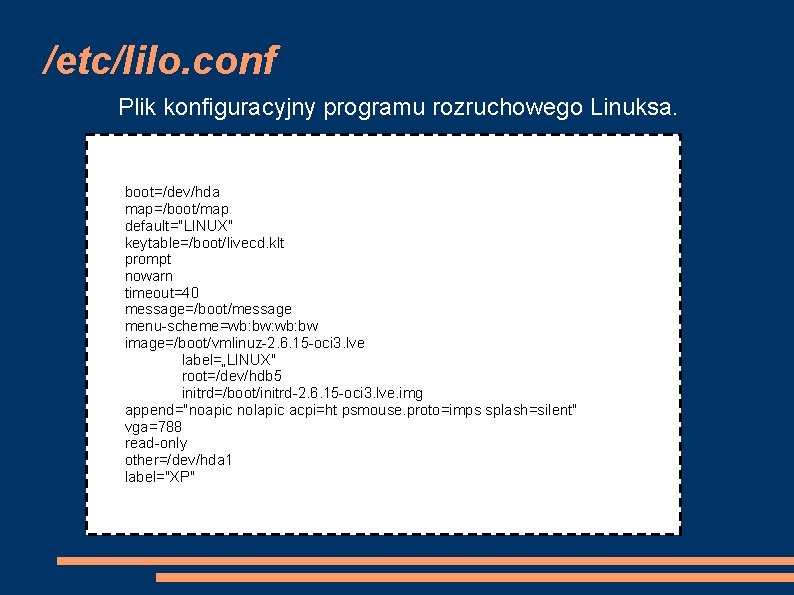 /etc/lilo.conf

Plik konfiguracyjny programu rozruchowego Linuksa.

boot=/dev/hda
map=/boot/map
default="LINUX"
keytable=/boot/livecd.klt
prompt
nowarn
timeout=40
message=/boot/message
menu-scheme=wb:bw:wb:bw
image=/boot/vmlinuz-2.6.15-oci3.lve
label=„LINUX"
root=/dev/hdb5
initrd=/boot/initrd-2.6.15-oci3.lve.img
append="noapic nolapic acpi=ht psmouse.proto=imps splash=silent"
vga=788
read-only
other=/dev/hda1
label="XP"